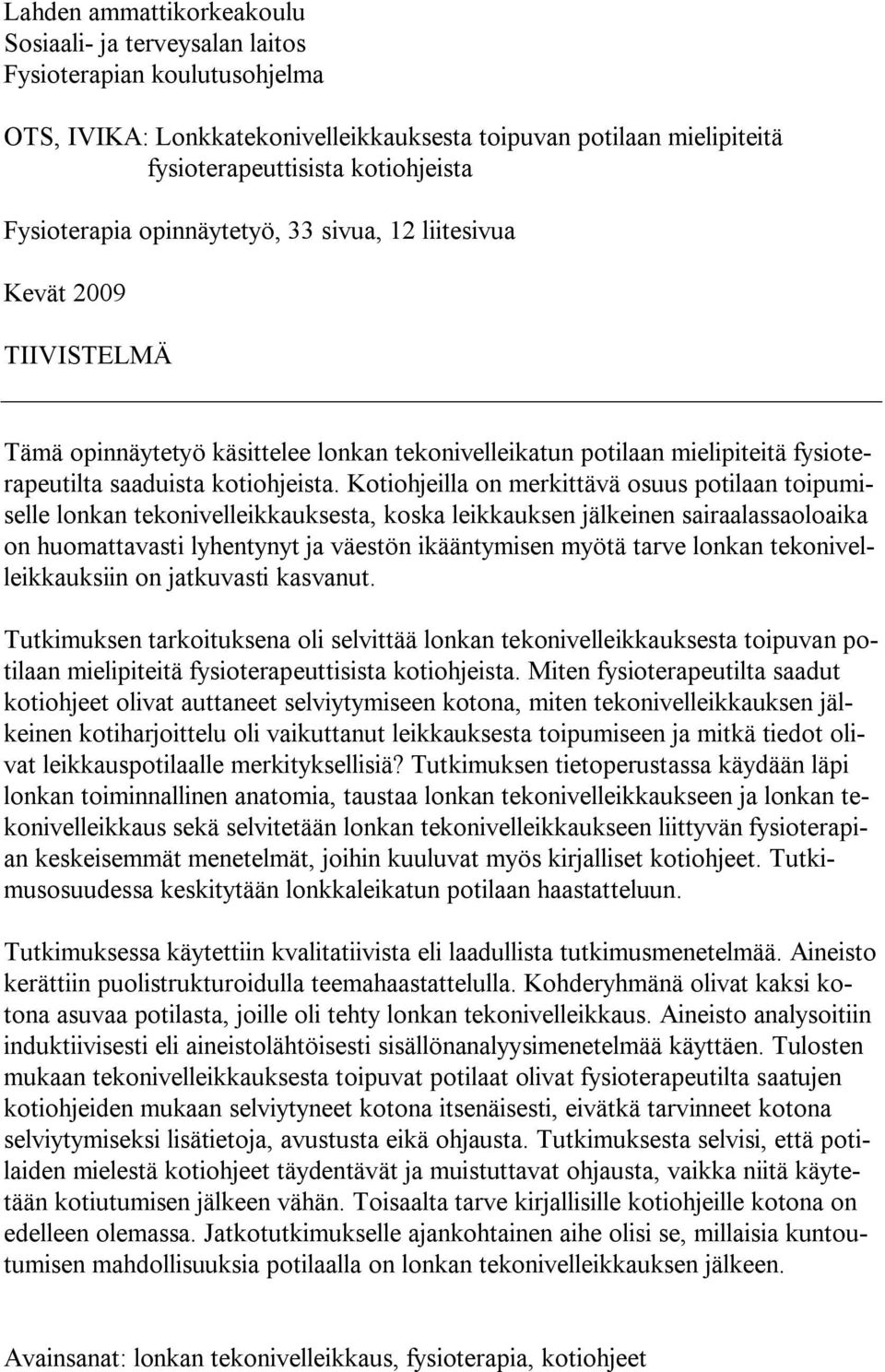 Lahden ammattikorkeakoulu
Sosiaali- ja terveysalan laitos
Fysioterapian koulutusohjelma

OTS, IVIKA: Lonkkatekonivelleikkauksesta toipuvan potilaan mielipiteitä fysioterapeuttisista kotiohjeista

Fysioterapia opinnäytetyö, 33 sivua, 12 liitesivua

Kevät 2009

TIIVISTELMÄ

Tämä opinnäytetyö käsittelee lonkan tekonivelleikatun potilaan mielipiteitä fysioterapeutilta saaduista kotiohjeista. Kotiohjeilla on merkittävä osuus potilaan toipumiselle lonkan tekonivelleikkauksesta, koska leikkauksen jälkeinen sairaalassaoloaika on huomattavasti lyhentynyt ja väestön ikääntymisen myötä tarve lonkan tekonivelleikkauksiin on jatkuvasti kasvanut.

Tutkimuksen tarkoituksena oli selvittää lonkan tekonivelleikkauksesta toipuvan potilaan mielipiteitä fysioterapeuttisista kotiohjeista. Miten fysioterapeutilta saadut kotiohjeet olivat auttaneet selviytymiseen kotona, miten tekonivelleikkauksen jälkeinen kotiharjoittelu oli vaikuttanut leikkauksesta toipumiseen ja mitkä tiedot olivat leikkauspotilaalle merkityksellisiä? Tutkimuksen tietoperustassa käydään läpi lonkan toiminnallinen anatomia, taustaa lonkan tekonivelleikkaukseen ja lonkan tekonivelleikkaus sekä selvitetään lonkan tekonivelleikkaukseen liittyvän fysioterapian keskeisemmät menetelmät, joihin kuuluvat myös kirjalliset kotiohjeet. Tutkimusosuudessa keskitytään lonkkaleikatun potilaan haastatteluun.

Tutkimuksessa käytettiin kvalitatiivista eli laadullista tutkimusmenetelmää. Aineisto kerättiin puolistrukturoidulla teemahaastattelulla. Kohderyhmänä olivat kaksi kotona asuvaa potilasta, joille oli tehty lonkan tekonivelleikkaus. Aineisto analysoitiin induktiivisesti eli aineistolähtöisesti sisällönanalyysimenetelmää käyttäen. Tulosten mukaan tekonivelleikkauksesta toipuvat potilaat olivat fysioterapeutilta saatujen kotiohjeiden mukaan selviytyneet kotona itsenäisesti, eivätkä tarvinneet kotona selviytymiseksi lisätietoja, avustusta eikä ohjausta. Tutkimuksesta selvisi, että potilaiden mielestä kotiohjeet täydentävät ja muistuttavat ohjausta, vaikka niitä käytetään kotiutumisen jälkeen vähän. Toisaalta tarve kirjallisille kotiohjeille kotona on edelleen olemassa. Jatkotutkimukselle ajankohtainen aihe olisi se, millaisia kuntoutumisen mahdollisuuksia potilaalla on lonkan tekonivelleikkauksen jälkeen.

Avainsanat: lonkan tekonivelleikkaus, fysioterapia, kotiohjeet